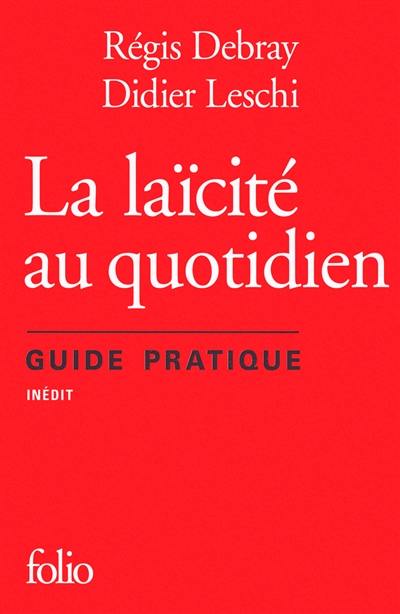 Régis Debray
Didier Leschi

La laïcité au quotidien

GUIDE PRATIQUE

INÉDIT

folio